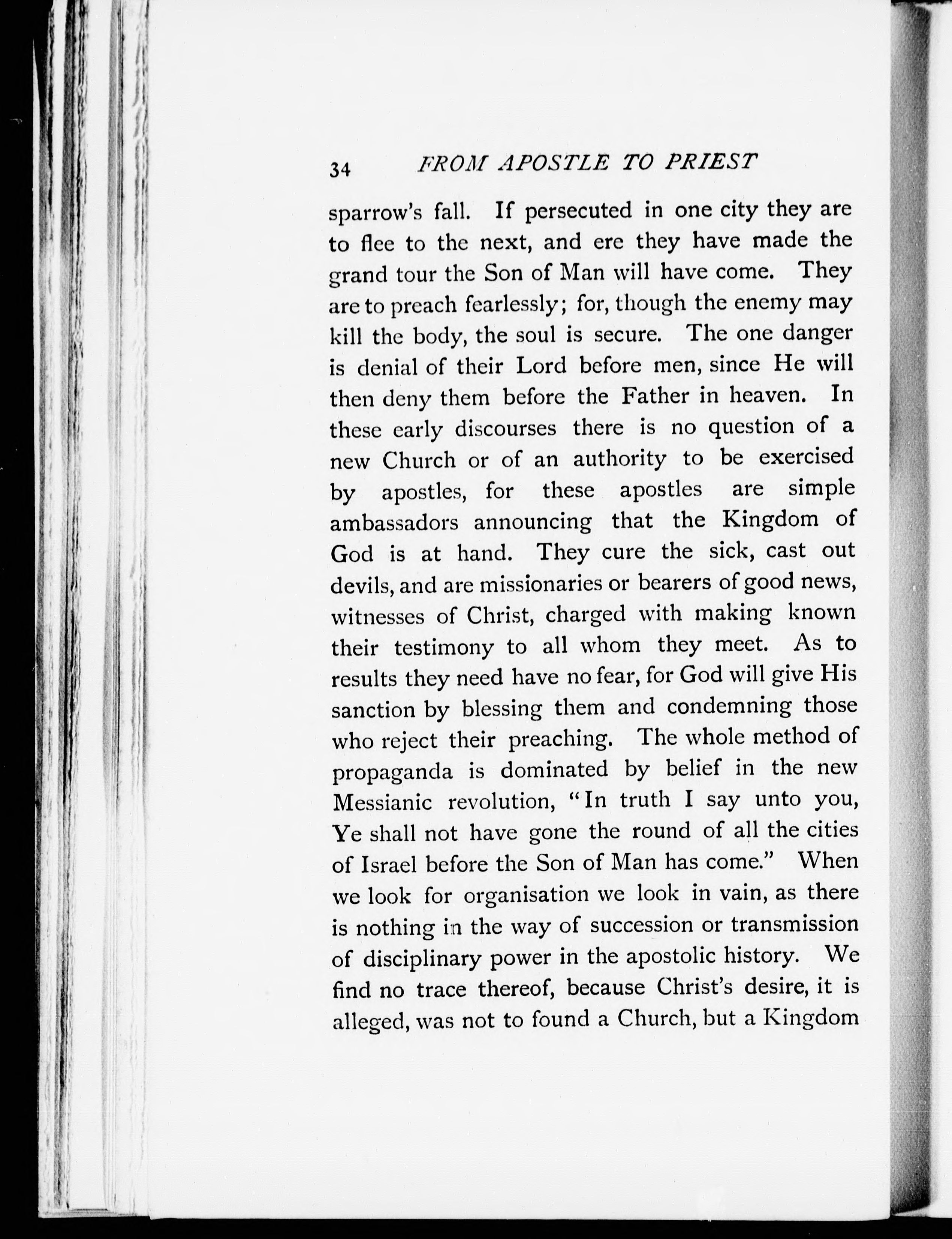 34 FROM APOSTLE TO PRIEST

sparrow's fall. If persecuted in one city they are to flee to the next, and ere they have made the grand tour the Son of Man will have come. They are to preach fearlessly; for, though the enemy may kill the body, the soul is secure. The one danger is denial of their Lord before men, since He will then deny them before the Father in heaven. In these early discourses there is no question of a new Church or of an authority to be exercised by apostles, for these apostles are simple ambassadors announcing that the Kingdom of God is at hand. They cure the sick, cast out devils, and are missionaries or bearers of good news, witnesses of Christ, charged with making known their testimony to all whom they meet. As to results they need have no fear, for God will give His sanction by blessing them and condemning those who reject their preaching. The whole method of propaganda is dominated by belief in the new Messianic revolution, "In truth I say unto you, Ye shall not have gone the round of all the cities of Israel before the Son of Man has come." When we look for organisation we look in vain, as there is nothing in the way of succession or transmission of disciplinary power in the apostolic history. We find no trace thereof, because Christ's desire, it is alleged, was not to found a Church, but a Kingdom